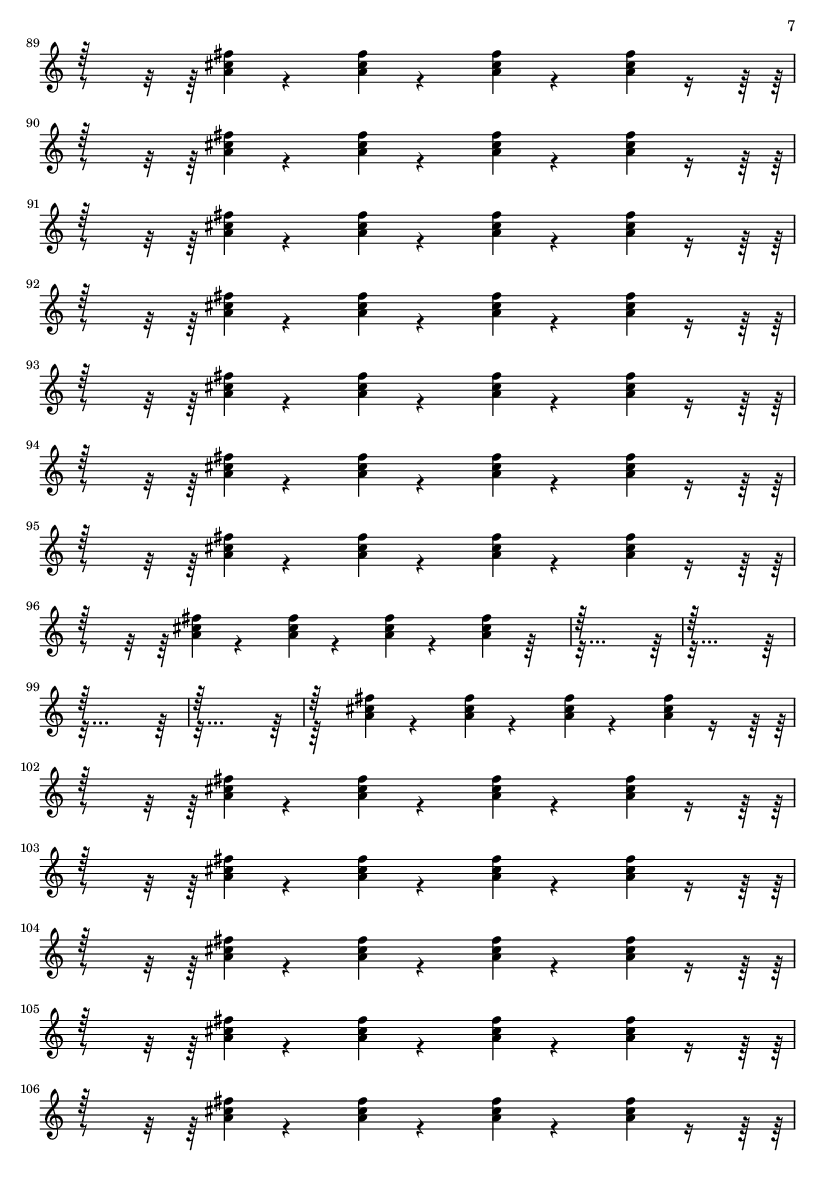 7

89

90

91

92

93

94

95

96

99

102

103

104

105

106